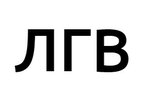 ЛГВ